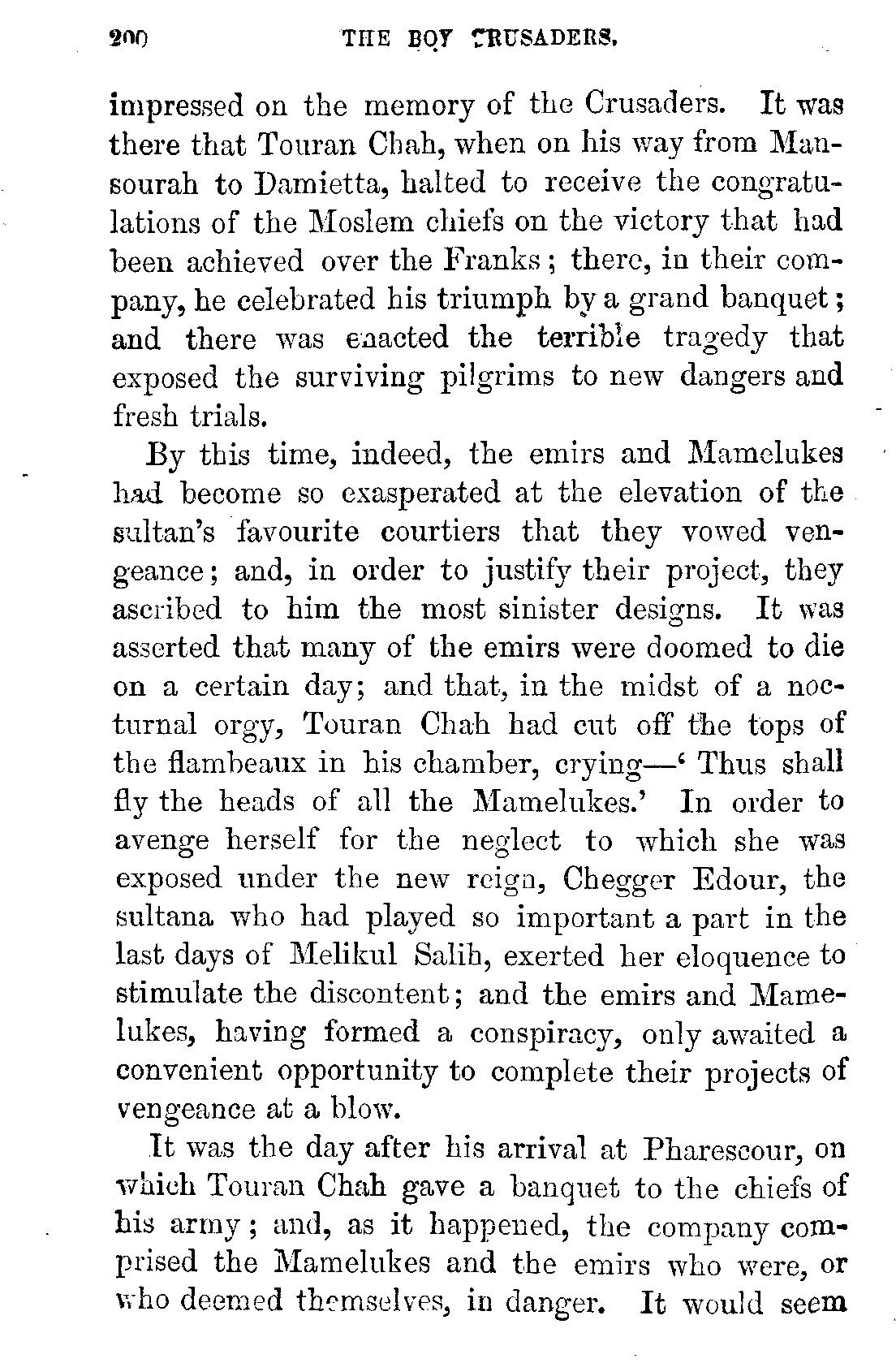 200 THE BOY CRUSADERS.

impressed on the memory of the Crusaders. It was there that Touran Chah, when on his way from Mansourah to Damietta, halted to receive the congratulations of the Moslem chiefs on the victory that had been achieved over the Franks; there, in their company, he celebrated his triumph by a grand banquet; and there was enacted the terrible tragedy that exposed the surviving pilgrims to new dangers and fresh trials.

By this time, indeed, the emirs and Mamelukes had become so exasperated at the elevation of the sultan's favourite courtiers that they vowed vengeance; and, in order to justify their project, they ascribed to him the most sinister designs. It was asserted that many of the emirs were doomed to die on a certain day; and that, in the midst of a nocturnal orgy, Touran Chah had cut off the tops of the flambeaux in his chamber, crying—'Thus shall fly the heads of all the Mamelukes.' In order to avenge herself for the neglect to which she was exposed under the new reign, Chegger Edour, the sultana who had played so important a part in the last days of Melikul Salih, exerted her eloquence to stimulate the discontent; and the emirs and Mamelukes, having formed a conspiracy, only awaited a convenient opportunity to complete their projects of vengeance at a blow.

It was the day after his arrival at Pharescour, on which Touran Chah gave a banquet to the chiefs of his army; and, as it happened, the company comprised the Mamelukes and the emirs who were, or who deemed themselves, in danger. It would seem